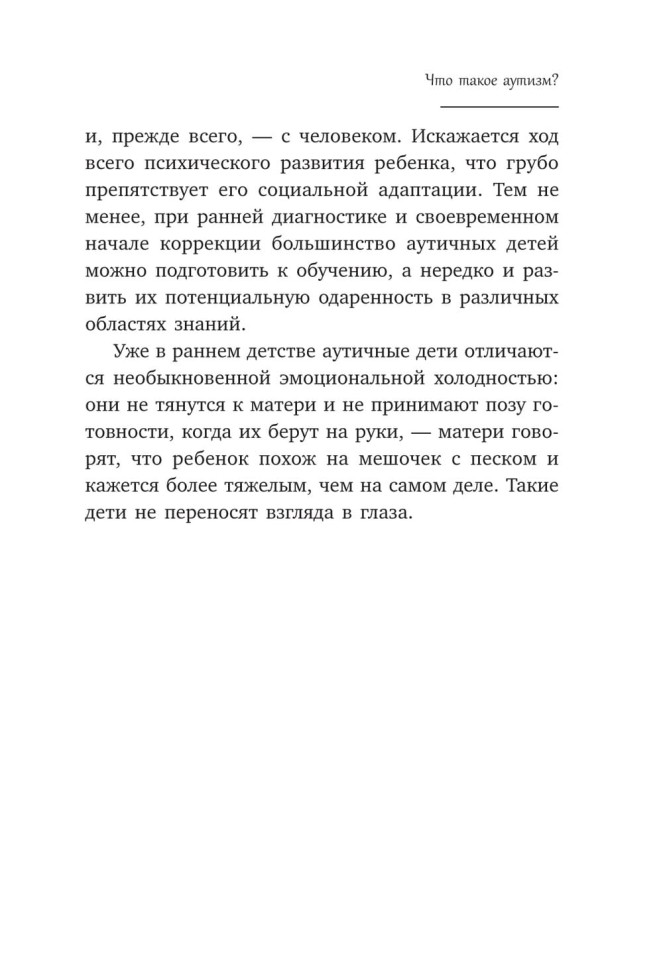 Что такое аутизм?

и, прежде всего, — с человеком. Искажается ход всего психического развития ребенка, что грубо препятствует его социальной адаптации. Тем не менее, при ранней диагностике и своевременном начале коррекции большинство аутичных детей можно подготовить к обучению, а нередко и развить их потенциальную одаренность в различных областях знаний.

Уже в раннем детстве аутичные дети отличаются необыкновенной эмоциональной холодностью: они не тянутся к матери и не принимают позу готовности, когда их берут на руки, — матери говорят, что ребенок похож на мешочек с песком и кажется более тяжелым, чем на самом деле. Такие дети не переносят взгляда в глаза.